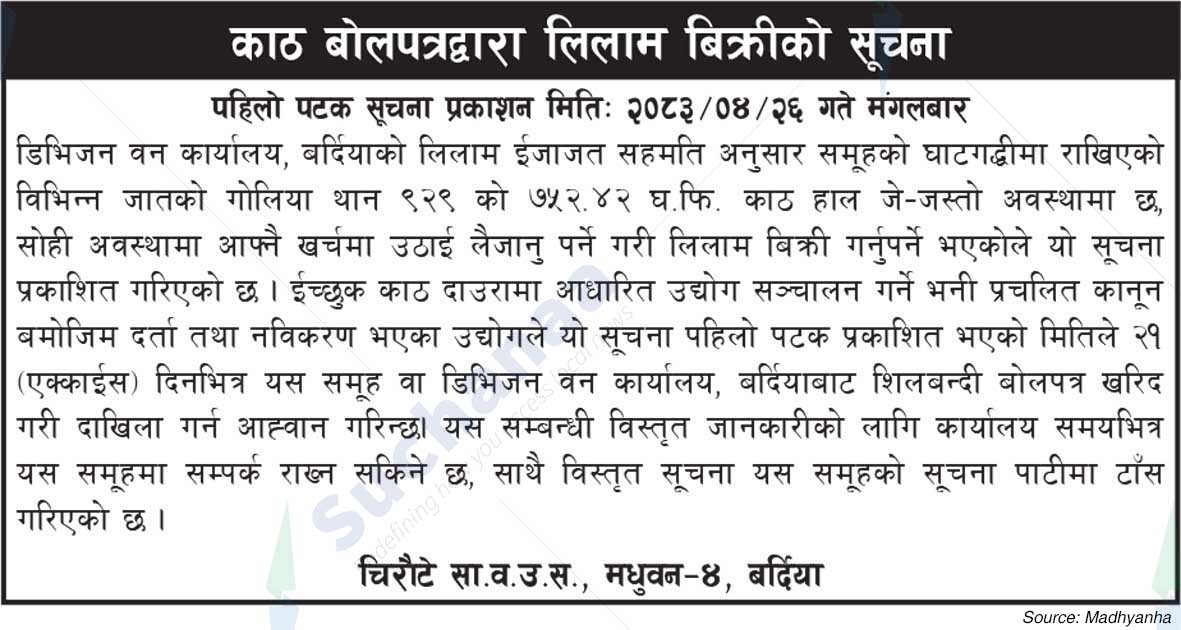 काठ बोलपत्रद्वारा लिलाम बिक्रीको सूचना

पहिलो पटक सूचना प्रकाशन मितिः २०८३/०४/२६ गते मंगलबार

डिभिजन वन कार्यालय, बर्दियाको लिलाम ईजाजत सहमति अनुसार समूहको घाटगद्दीमा राखिएको विभिन्न जातको गोलिया थान ९२९ को ७५२.४२ घ.फि. काठ हाल जे-जस्तो अवस्थामा छ, सोही अवस्थामा आफ्नै खर्चमा उठाई लैजानु पर्ने गरी लिलाम बिक्री गर्नुपर्ने भएकोले यो सूचना प्रकाशित गरिएको छ । ईच्छुक काठ दाउरामा आधारित उद्योग सञ्चालन गर्ने भनी प्रचलित कानून बमोजिम दर्ता तथा नविकरण भएका उद्योगले यो सूचना पहिलो पटक प्रकाशित भएको मितिले २१ (एक्काईस) दिनभित्र यस समूह वा डिभिजन वन कार्यालय, बर्दियाबाट शिलबन्दी बोलपत्र खरिद गरी दाखिला गर्न आह्वान गरिन्छ। यस सम्बन्धी विस्तृत जानकारीको लागि कार्यालय समयभित्र यस समूहमा सम्पर्क राख्न सकिने छ, साथै विस्तृत सूचना यस समूहको सूचना पाटीमा टाँस गरिएको छ ।

चिरौटे सा.व.उ.स., मधुवन-४, बर्दिया

Source: Madhyanha